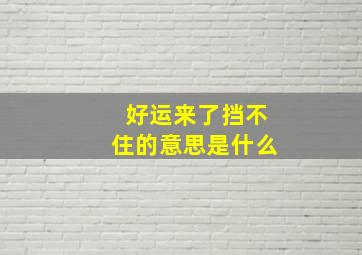 好运来了挡不住的意思是什么